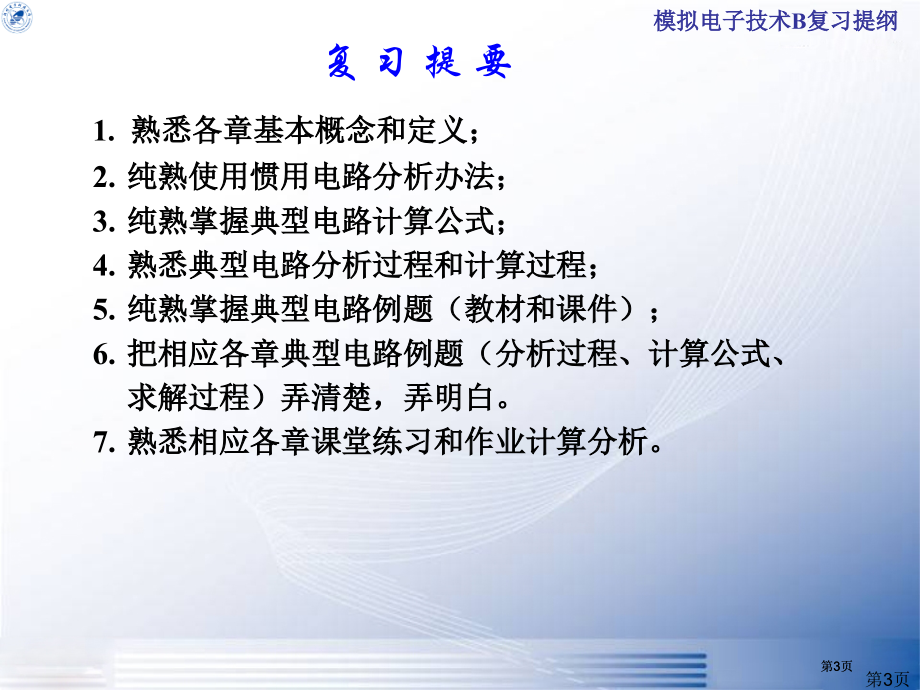 模拟电子技术B复习提纲

复 习 提 要

1. 熟悉各章基本概念和定义；

2. 纯熟使用惯用电路分析办法；

3. 纯熟掌握典型电路计算公式；

4. 熟悉典型电路分析过程和计算过程；

5. 纯熟掌握典型电路例题（教材和课件）；

6. 把相应各章典型电路例题（分析过程、计算公式、求解过程）弄清楚，弄明白。

7. 熟悉相应各章课堂练习和作业计算分析。

第3页

第3页